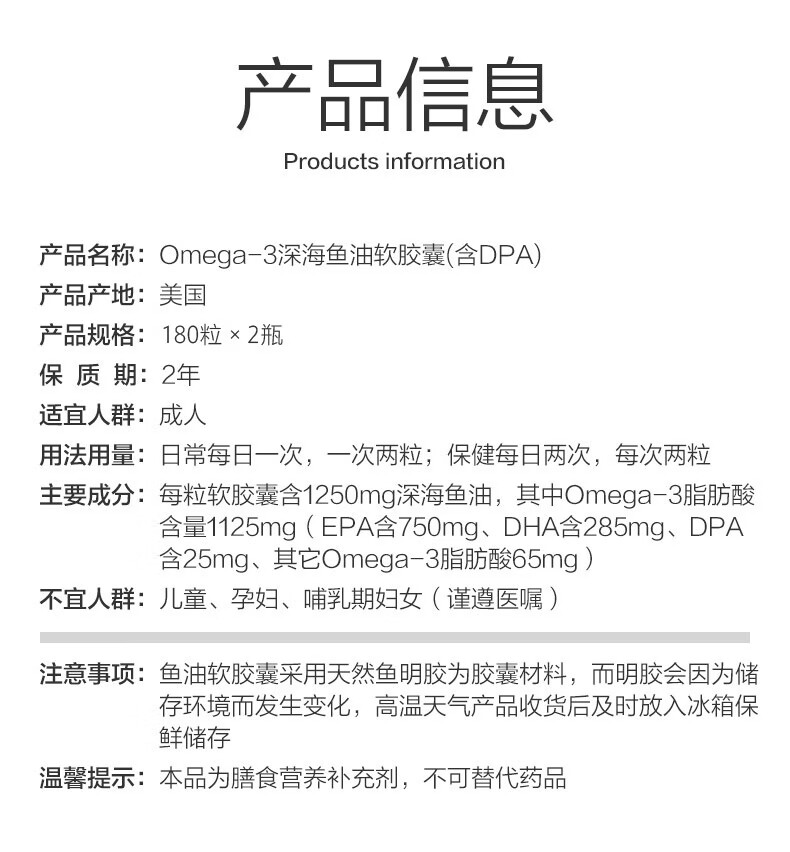 产品信息

Products information

产品名称：Omega-3深海鱼油软胶囊(含DPA)

产品产地：美国

产品规格：180粒 × 2瓶

保 质 期：2年

适宜人群：成人

用法用量：日常每日一次，一次两粒；保健每日两次，每次两粒

主要成分：每粒软胶囊含1250mg深海鱼油，其中Omega-3脂肪酸含量1125mg（EPA含750mg、DHA含285mg、DPA含25mg、其它Omega-3脂肪酸65mg）

不宜人群：儿童、孕妇、哺乳期妇女（谨遵医嘱）

注意事项：鱼油软胶囊采用天然鱼明胶为胶囊材料，而明胶会因为储存环境而发生变化，高温天气产品收货后及时放入冰箱保鲜储存

温馨提示：本品为膳食营养补充剂，不可替代药品